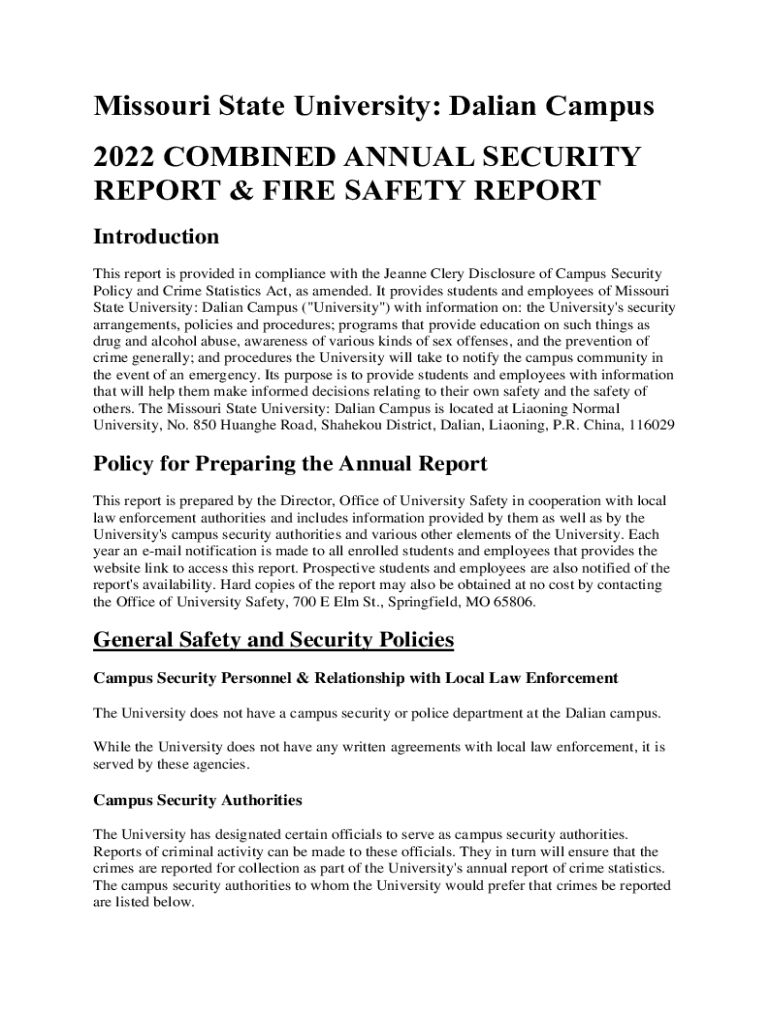 Missouri State University: Dalian Campus

2022 COMBINED ANNUAL SECURITY REPORT & FIRE SAFETY REPORT

Introduction

This report is provided in compliance with the Jeanne Clery Disclosure of Campus Security Policy and Crime Statistics Act, as amended. It provides students and employees of Missouri State University: Dalian Campus ("University") with information on: the University's security arrangements, policies and procedures; programs that provide education on such things as drug and alcohol abuse, awareness of various kinds of sex offenses, and the prevention of crime generally; and procedures the University will take to notify the campus community in the event of an emergency. Its purpose is to provide students and employees with information that will help them make informed decisions relating to their own safety and the safety of others. The Missouri State University: Dalian Campus is located at Liaoning Normal University, No. 850 Huanghe Road, Shahekou District, Dalian, Liaoning, P.R. China, 116029

Policy for Preparing the Annual Report

This report is prepared by the Director, Office of University Safety in cooperation with local law enforcement authorities and includes information provided by them as well as by the University's campus security authorities and various other elements of the University. Each year an e-mail notification is made to all enrolled students and employees that provides the website link to access this report. Prospective students and employees are also notified of the report's availability. Hard copies of the report may also be obtained at no cost by contacting the Office of University Safety, 700 E Elm St., Springfield, MO 65806.

General Safety and Security Policies

Campus Security Personnel & Relationship with Local Law Enforcement

The University does not have a campus security or police department at the Dalian campus.

While the University does not have any written agreements with local law enforcement, it is served by these agencies.

Campus Security Authorities

The University has designated certain officials to serve as campus security authorities. Reports of criminal activity can be made to these officials. They in turn will ensure that the crimes are reported for collection as part of the University's annual report of crime statistics. The campus security authorities to whom the University would prefer that crimes be reported are listed below.